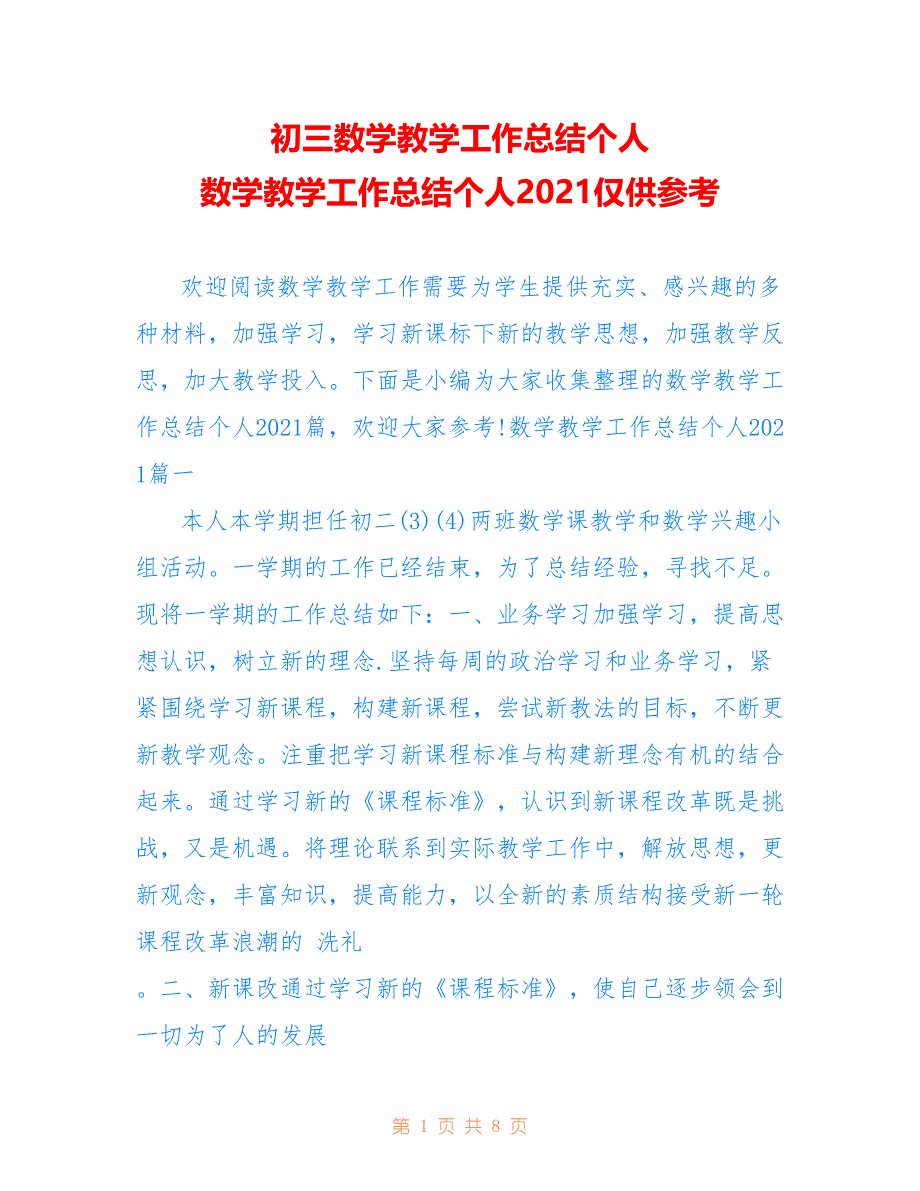 初三数学教学工作总结个人
数学教学工作总结个人2021仅供参考

欢迎阅读数学教学工作需要为学生提供充实、感兴趣的多种材料，加强学习，学习新课标下新的教学思想，加强教学反思，加大教学投入。下面是小编为大家收集整理的数学教学工作总结个人2021篇，欢迎大家参考!数学教学工作总结个人2021篇一

本人本学期担任初二(3)(4)两班数学课教学和数学兴趣小组活动。一学期的工作已经结束，为了总结经验，寻找不足。现将一学期的工作总结如下：一、业务学习加强学习，提高思想认识，树立新的理念.坚持每周的政治学习和业务学习，紧紧围绕学习新课程，构建新课程，尝试新教法的目标，不断更新教学观念。注重把学习新课程标准与构建新理念有机的结合起来。通过学习新的《课程标准》，认识到新课程改革既是挑战，又是机遇。将理论联系到实际教学工作中，解放思想，更新观念，丰富知识，提高能力，以全新的素质结构接受新一轮课程改革浪潮的 洗礼
。二、新课改通过学习新的《课程标准》，使自己逐步领会到一切为了人的发展

第 1 页 共 8 页